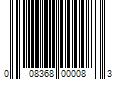 0 08368 00008 3